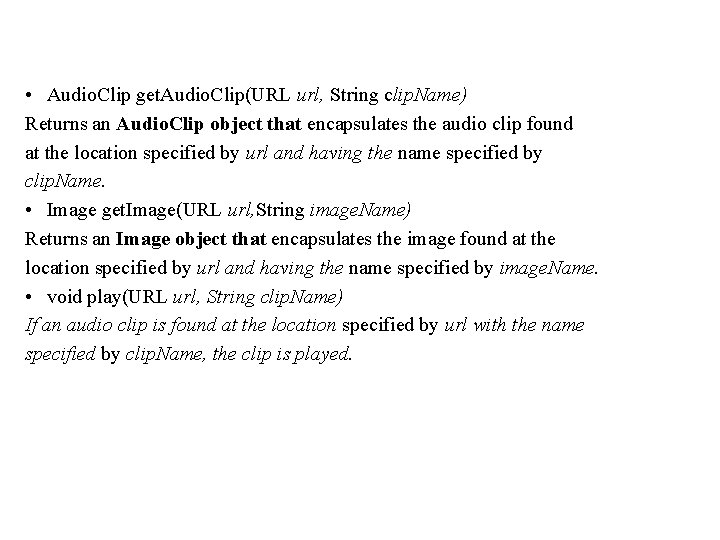 • AudioClip getAudioClip(URL url, String clipName)
Returns an AudioClip object that encapsulates the audio clip found at the location specified by url and having the name specified by clipName.
• Image getImage(URL url,String imageName)
Returns an Image object that encapsulates the image found at the location specified by url and having the name specified by imageName.
• void play(URL url, String clipName)
If an audio clip is found at the location specified by url with the name specified by clipName, the clip is played.